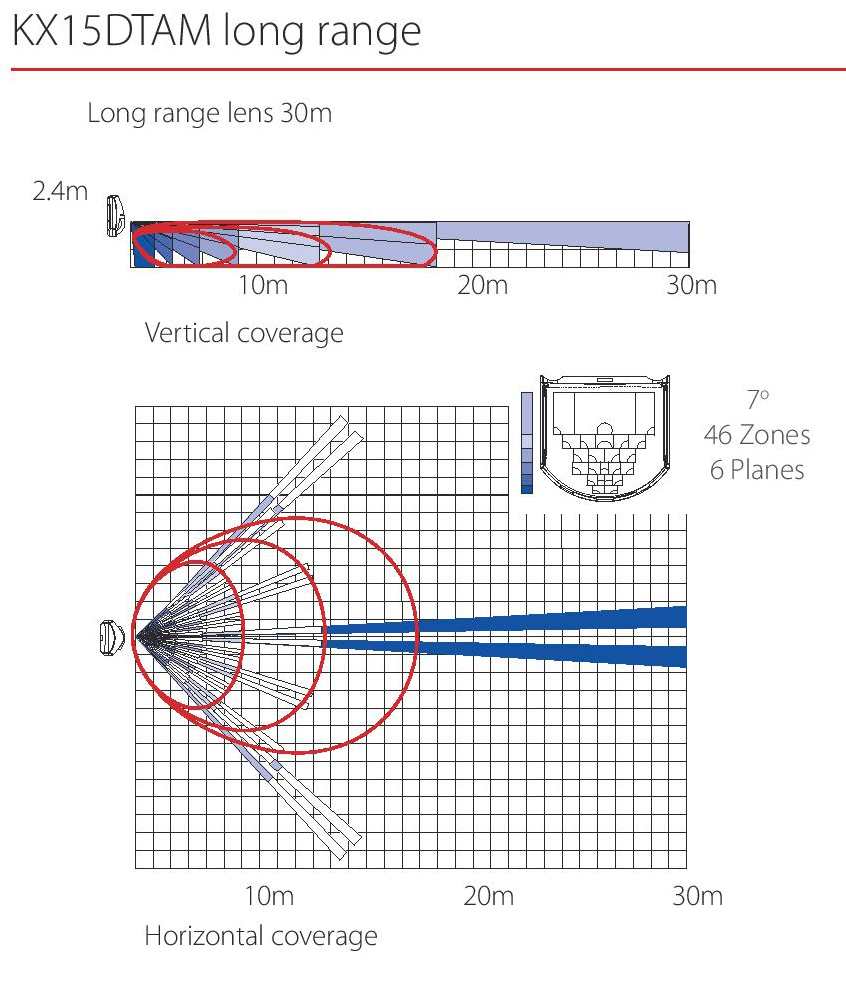 KX15DTAM long range

Long range lens 30m

2.4m

10m 20m 30m

Vertical coverage

7°
46 Zones
6 Planes

10m 20m 30m

Horizontal coverage